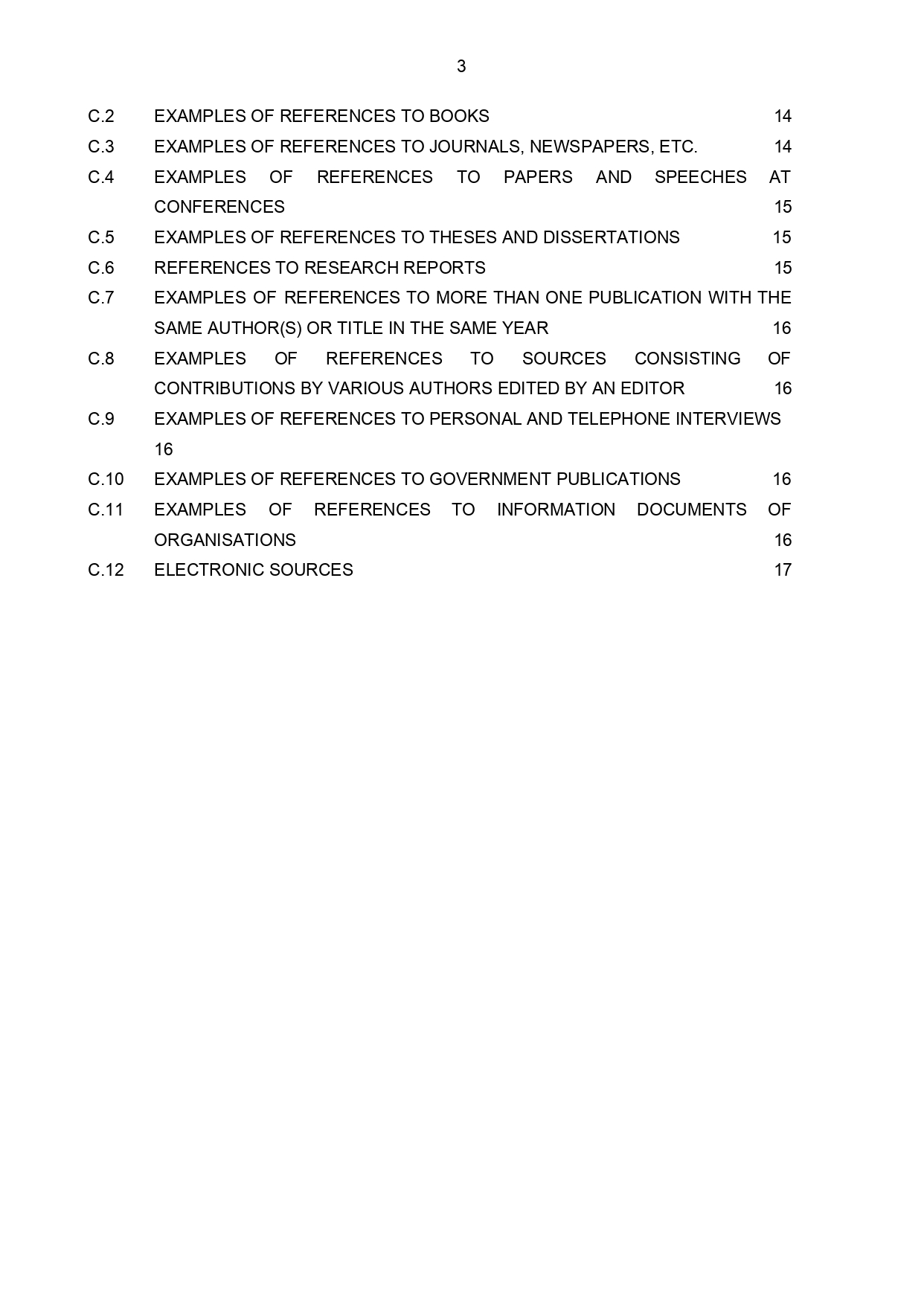 3

C.2 EXAMPLES OF REFERENCES TO BOOKS 14

C.3 EXAMPLES OF REFERENCES TO JOURNALS, NEWSPAPERS, ETC. 14

C.4 EXAMPLES OF REFERENCES TO PAPERS AND SPEECHES AT CONFERENCES 15

C.5 EXAMPLES OF REFERENCES TO THESES AND DISSERTATIONS 15

C.6 REFERENCES TO RESEARCH REPORTS 15

C.7 EXAMPLES OF REFERENCES TO MORE THAN ONE PUBLICATION WITH THE SAME AUTHOR(S) OR TITLE IN THE SAME YEAR 16

C.8 EXAMPLES OF REFERENCES TO SOURCES CONSISTING OF CONTRIBUTIONS BY VARIOUS AUTHORS EDITED BY AN EDITOR 16

C.9 EXAMPLES OF REFERENCES TO PERSONAL AND TELEPHONE INTERVIEWS 16

C.10 EXAMPLES OF REFERENCES TO GOVERNMENT PUBLICATIONS 16

C.11 EXAMPLES OF REFERENCES TO INFORMATION DOCUMENTS OF ORGANISATIONS 16

C.12 ELECTRONIC SOURCES 17